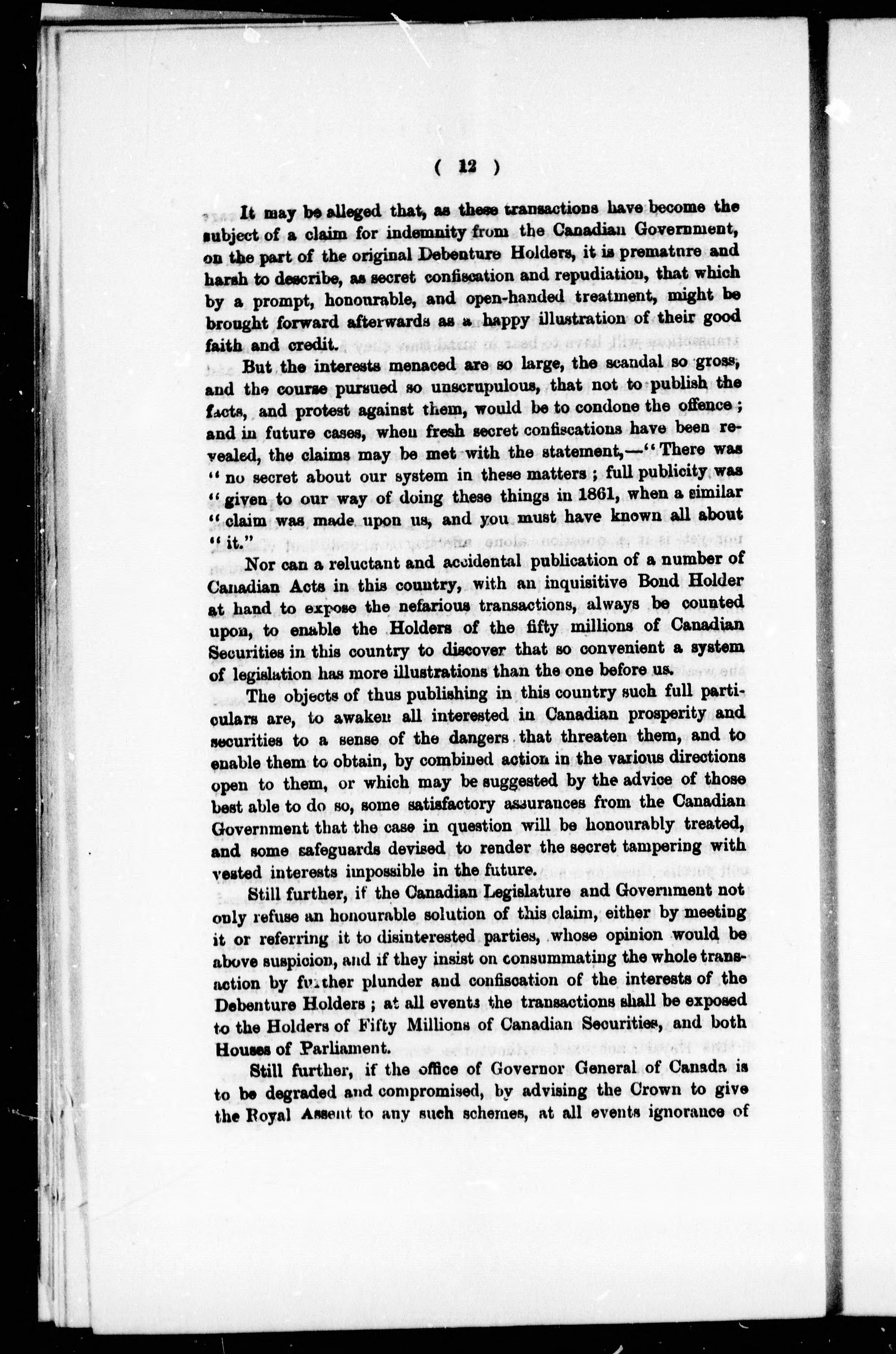 ( 12 )

It may be alleged that, as these transactions have become the subject of a claim for indemnity from the Canadian Government, on the part of the original Debenture Holders, it is premature and harsh to describe, as secret confiscation and repudiation, that which by a prompt, honourable, and open-handed treatment, might be brought forward afterwards as a happy illustration of their good faith and credit.

But the interests menaced are so large, the scandal so gross, and the course pursued so unscrupulous, that not to publish the facts, and protest against them, would be to condone the offence; and in future cases, when fresh secret confiscations have been revealed, the claims may be met with the statement,—"There was "no secret about our system in these matters; full publicity was "given to our way of doing these things in 1861, when a similar "claim was made upon us, and you must have known all about "it."

Nor can a reluctant and accidental publication of a number of Canadian Acts in this country, with an inquisitive Bond Holder at hand to expose the nefarious transactions, always be counted upon, to enable the Holders of the fifty millions of Canadian Securities in this country to discover that so convenient a system of legislation has more illustrations than the one before us.

The objects of thus publishing in this country such full particulars are, to awaken all interested in Canadian prosperity and securities to a sense of the dangers that threaten them, and to enable them to obtain, by combined action in the various directions open to them, or which may be suggested by the advice of those best able to do so, some satisfactory assurances from the Canadian Government that the case in question will be honourably treated, and some safeguards devised to render the secret tampering with vested interests impossible in the future.

Still further, if the Canadian Legislature and Government not only refuse an honourable solution of this claim, either by meeting it or referring it to disinterested parties, whose opinion would be above suspicion, and if they insist on consummating the whole transaction by further plunder and confiscation of the interests of the Debenture Holders; at all events the transactions shall be exposed to the Holders of Fifty Millions of Canadian Securities, and both Houses of Parliament.

Still further, if the office of Governor General of Canada is to be degraded and compromised, by advising the Crown to give the Royal Assent to any such schemes, at all events ignorance of